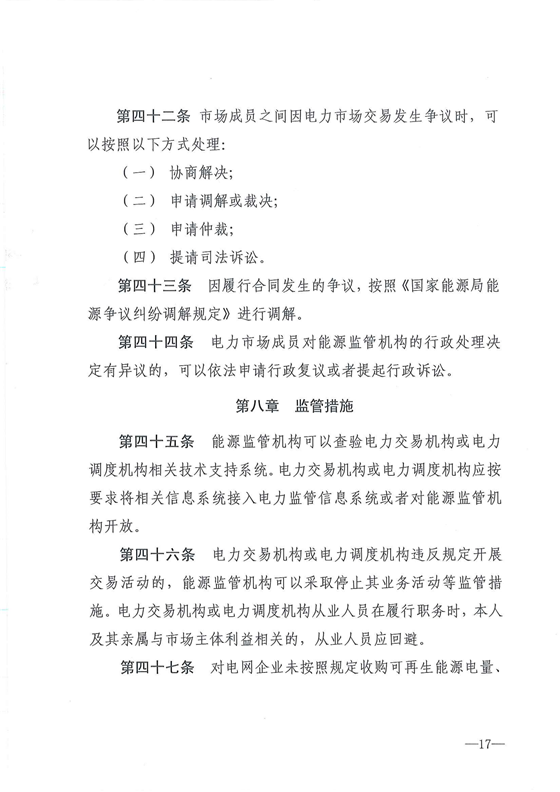 第四十二条 市场成员之间因电力市场交易发生争议时，可以按照以下方式处理：

（一） 协商解决；

（二） 申请调解或裁决；

（三） 申请仲裁；

（四） 提请司法诉讼。

第四十三条 因履行合同发生的争议，按照《国家能源局能源争议纠纷调解规定》进行调解。

第四十四条 电力市场成员对能源监管机构的行政处理决定有异议的，可以依法申请行政复议或者提起行政诉讼。

第八章 监管措施

第四十五条 能源监管机构可以查验电力交易机构或电力调度机构相关技术支持系统。电力交易机构或电力调度机构应按要求将相关信息系统接入电力监管信息系统或者对能源监管机构开放。

第四十六条 电力交易机构或电力调度机构违反规定开展交易活动的，能源监管机构可以采取停止其业务活动等监管措施。电力交易机构或电力调度机构从业人员在履行职务时，本人及其亲属与市场主体利益相关的，从业人员应回避。

第四十七条 对电网企业未按照规定收购可再生能源电量、

—17—